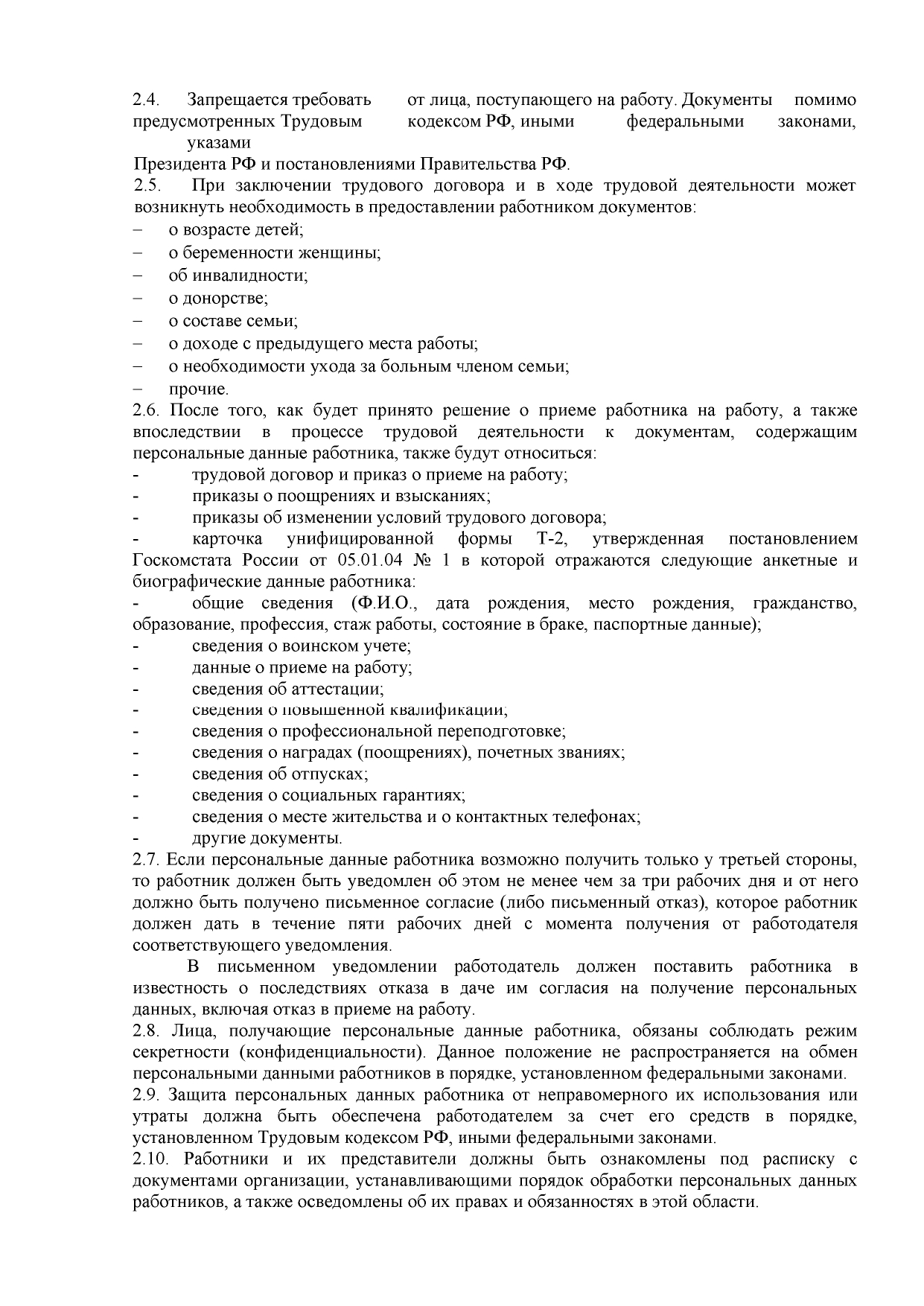 2.4. Запрещается требовать от лица, поступающего на работу. Документы помимо предусмотренных Трудовым кодексом РФ, иными федеральными законами, указами Президента РФ и постановлениями Правительства РФ.
2.5. При заключении трудового договора и в ходе трудовой деятельности может возникнуть необходимость в предоставлении работником документов:
– о возрасте детей;
– о беременности женщины;
– об инвалидности;
– о донорстве;
– о составе семьи;
– о доходе с предыдущего места работы;
– о необходимости ухода за больным членом семьи;
– прочие.
2.6. После того, как будет принято решение о приеме работника на работу, а также впоследствии в процессе трудовой деятельности к документам, содержащим персональные данные работника, также будут относиться:
- трудовой договор и приказ о приеме на работу;
- приказы о поощрениях и взысканиях;
- приказы об изменении условий трудового договора;
- карточка унифицированной формы Т-2, утвержденная постановлением Госкомстата России от 05.01.04 № 1 в которой отражаются следующие анкетные и биографические данные работника:
- общие сведения (Ф.И.О., дата рождения, место рождения, гражданство, образование, профессия, стаж работы, состояние в браке, паспортные данные);
- сведения о воинском учете;
- данные о приеме на работу;
- сведения об аттестации;
- сведения о повышенной квалификации;
- сведения о профессиональной переподготовке;
- сведения о наградах (поощрениях), почетных званиях;
- сведения об отпусках;
- сведения о социальных гарантиях;
- сведения о месте жительства и о контактных телефонах;
- другие документы.
2.7. Если персональные данные работника возможно получить только у третьей стороны, то работник должен быть уведомлен об этом не менее чем за три рабочих дня и от него должно быть получено письменное согласие (либо письменный отказ), которое работник должен дать в течение пяти рабочих дней с момента получения от работодателя соответствующего уведомления.
В письменном уведомлении работодатель должен поставить работника в известность о последствиях отказа в даче им согласия на получение персональных данных, включая отказ в приеме на работу.
2.8. Лица, получающие персональные данные работника, обязаны соблюдать режим секретности (конфиденциальности). Данное положение не распространяется на обмен персональными данными работников в порядке, установленном федеральными законами.
2.9. Защита персональных данных работника от неправомерного их использования или утраты должна быть обеспечена работодателем за счет его средств в порядке, установленном Трудовым кодексом РФ, иными федеральными законами.
2.10. Работники и их представители должны быть ознакомлены под расписку с документами организации, устанавливающими порядок обработки персональных данных работников, а также осведомлены об их правах и обязанностях в этой области.